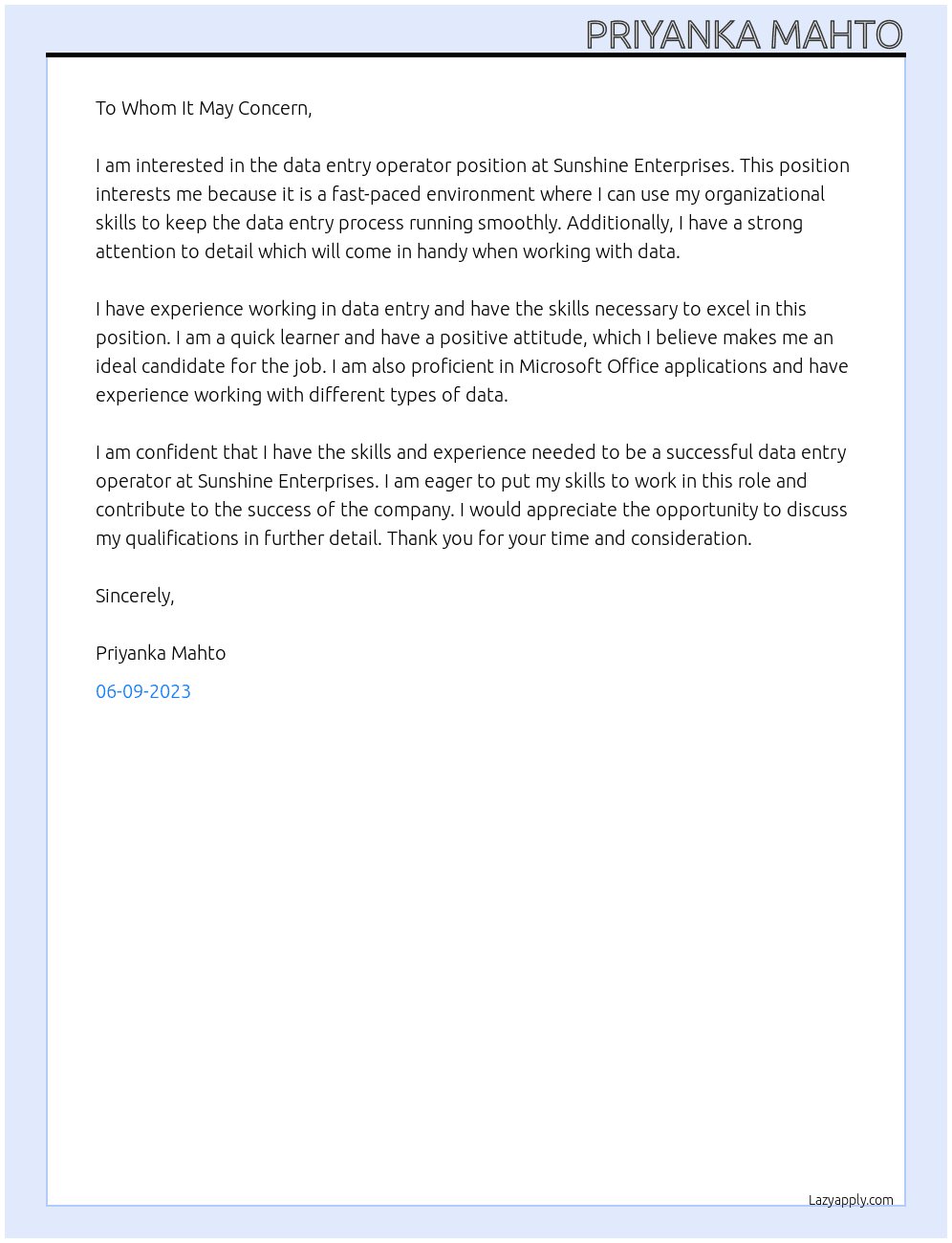 PRIYANKA MAHTO

To Whom It May Concern,

I am interested in the data entry operator position at Sunshine Enterprises. This position interests me because it is a fast-paced environment where I can use my organizational skills to keep the data entry process running smoothly. Additionally, I have a strong attention to detail which will come in handy when working with data.

I have experience working in data entry and have the skills necessary to excel in this position. I am a quick learner and have a positive attitude, which I believe makes me an ideal candidate for the job. I am also proficient in Microsoft Office applications and have experience working with different types of data.

I am confident that I have the skills and experience needed to be a successful data entry operator at Sunshine Enterprises. I am eager to put my skills to work in this role and contribute to the success of the company. I would appreciate the opportunity to discuss my qualifications in further detail. Thank you for your time and consideration.

Sincerely,

Priyanka Mahto

06-09-2023

Lazyapply.com